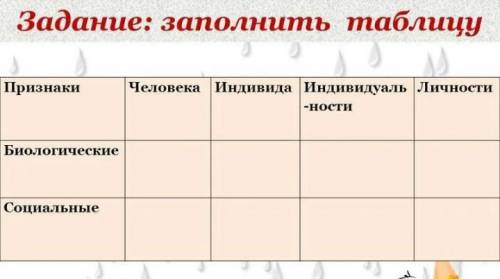 Задание: заполнить таблицу

| Признаки | Человека | Индивида | Индивидуаль-ности | Личности |
|---|---|---|---|---|
| Биологические | | | | |
| Социальные | | | | |